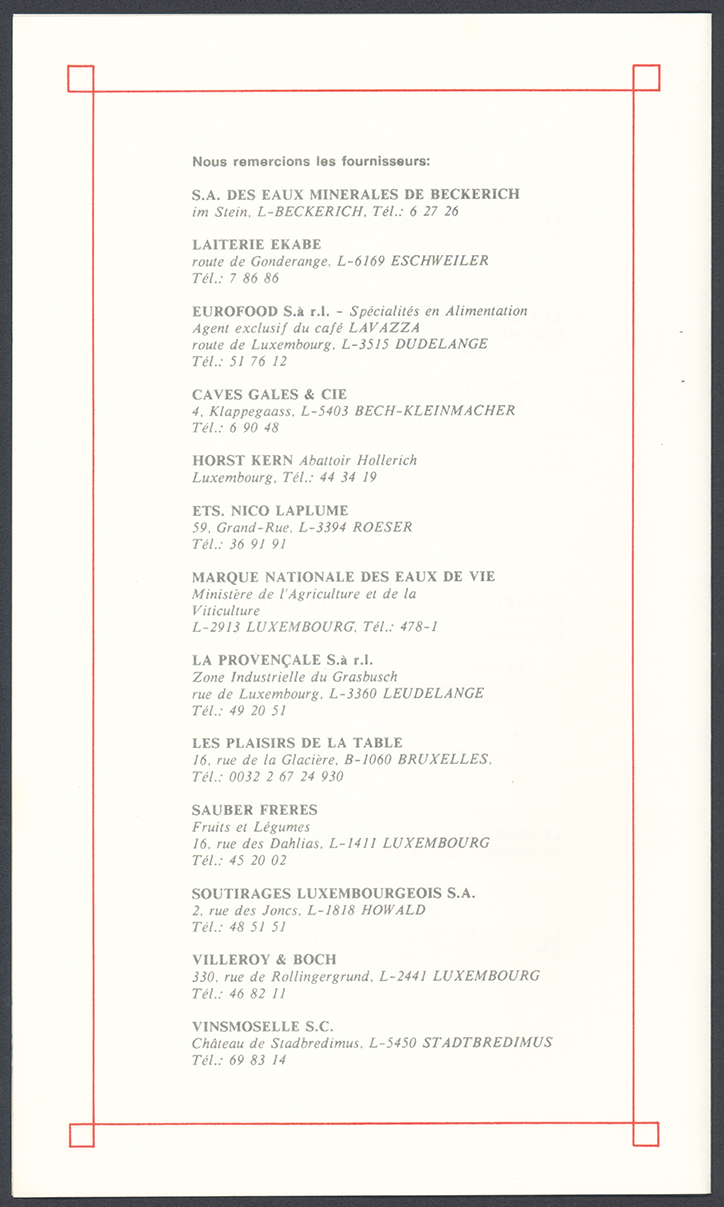 Nous remercions les fournisseurs:

S.A. DES EAUX MINERALES DE BECKERICH
im Stein, L-BECKERICH, Tél.: 6 27 26

LAITERIE EKABE
route de Gonderange, L-6169 ESCHWEILER
Tél.: 7 86 86

EUROFOOD S.à r.l. - Spécialités en Alimentation
Agent exclusif du café LAVAZZA
route de Luxembourg, L-3515 DUDELANGE
Tél.: 51 76 12

CAVES GALES & CIE
4, Klappegaass, L-5403 BECH-KLEINMACHER
Tél.: 6 90 48

HORST KERN Abattoir Hollerich
Luxembourg, Tél.: 44 34 19

ETS. NICO LAPLUME
59, Grand-Rue, L-3394 ROESER
Tél.: 36 91 91

MARQUE NATIONALE DES EAUX DE VIE
Ministère de l'Agriculture et de la Viticulture
L-2913 LUXEMBOURG, Tél.: 478-1

LA PROVENÇALE S.à r.l.
Zone Industrielle du Grasbusch
rue de Luxembourg, L-3360 LEUDELANGE
Tél.: 49 20 51

LES PLAISIRS DE LA TABLE
16, rue de la Glacière, B-1060 BRUXELLES,
Tél.: 0032 2 67 24 930

SAUBER FRERES
Fruits et Légumes
16, rue des Dahlias, L-1411 LUXEMBOURG
Tél.: 45 20 02

SOUTIRAGES LUXEMBOURGEOIS S.A.
2, rue des Joncs, L-1818 HOWALD
Tél.: 48 51 51

VILLEROY & BOCH
330, rue de Rollingergrund, L-2441 LUXEMBOURG
Tél.: 46 82 11

VINSMOSELLE S.C.
Château de Stadbredimus, L-5450 STADTBREDIMUS
Tél.: 69 83 14